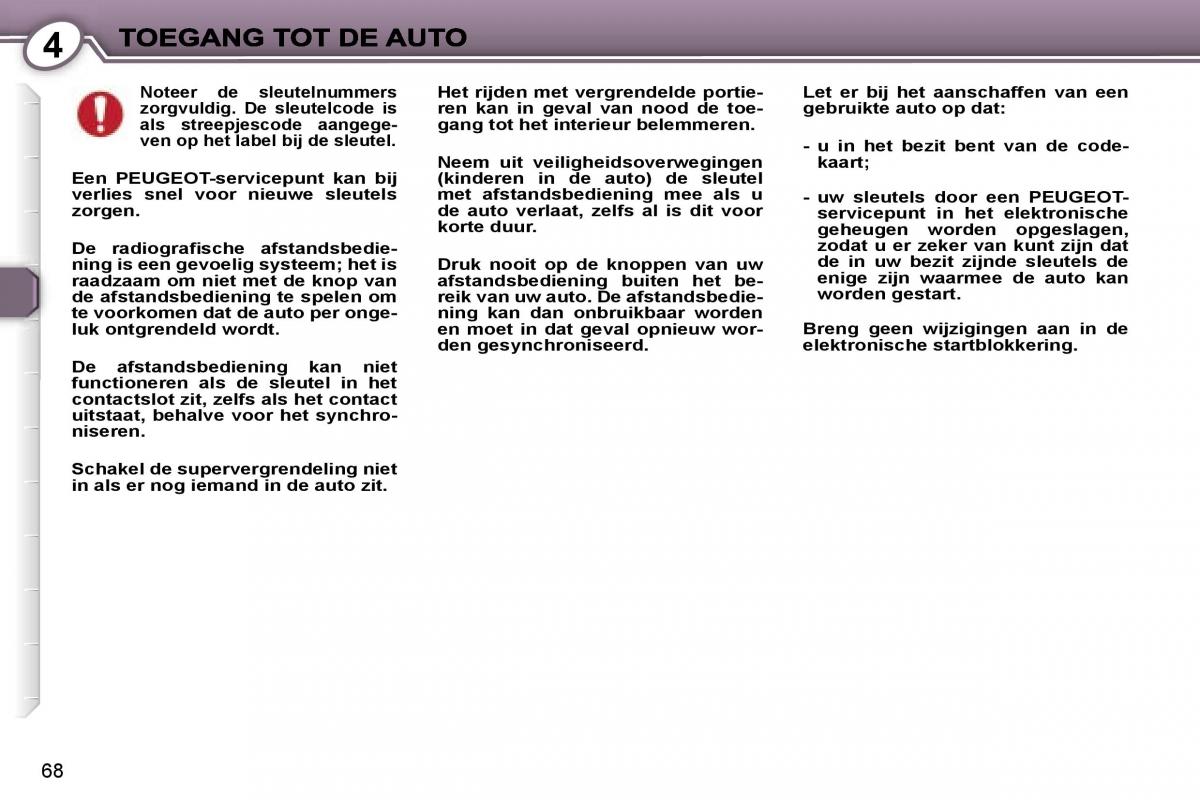 4 TOEGANG TOT DE AUTO

Noteer de sleutelnummers zorgvuldig. De sleutelcode is als streepjescode aangegeven op het label bij de sleutel.

Een PEUGEOT-servicepunt kan bij verlies snel voor nieuwe sleutels zorgen.

De radiografische afstandsbediening is een gevoelig systeem; het is raadzaam om niet met de knop van de afstandsbediening te spelen om te voorkomen dat de auto per ongeluk ontgrendeld wordt.

De afstandsbediening kan niet functioneren als de sleutel in het contactslot zit, zelfs als het contact uitstaat, behalve voor het synchroniseren.

Schakel de supervergrendeling niet in als er nog iemand in de auto zit.

Het rijden met vergrendelde portieren kan in geval van nood de toegang tot het interieur belemmeren.

Neem uit veiligheidsoverwegingen (kinderen in de auto) de sleutel met afstandsbediening mee als u de auto verlaat, zelfs al is dit voor korte duur.

Druk nooit op de knoppen van uw afstandsbediening buiten het bereik van uw auto. De afstandsbediening kan dan onbruikbaar worden en moet in dat geval opnieuw worden gesynchroniseerd.

Let er bij het aanschaffen van een gebruikte auto op dat:

- u in het bezit bent van de codekaart;

- uw sleutels door een PEUGEOT-servicepunt in het elektronische geheugen worden opgeslagen, zodat u er zeker van kunt zijn dat de in uw bezit zijnde sleutels de enige zijn waarmee de auto kan worden gestart.

Breng geen wijzigingen aan in de elektronische startblokkering.

68